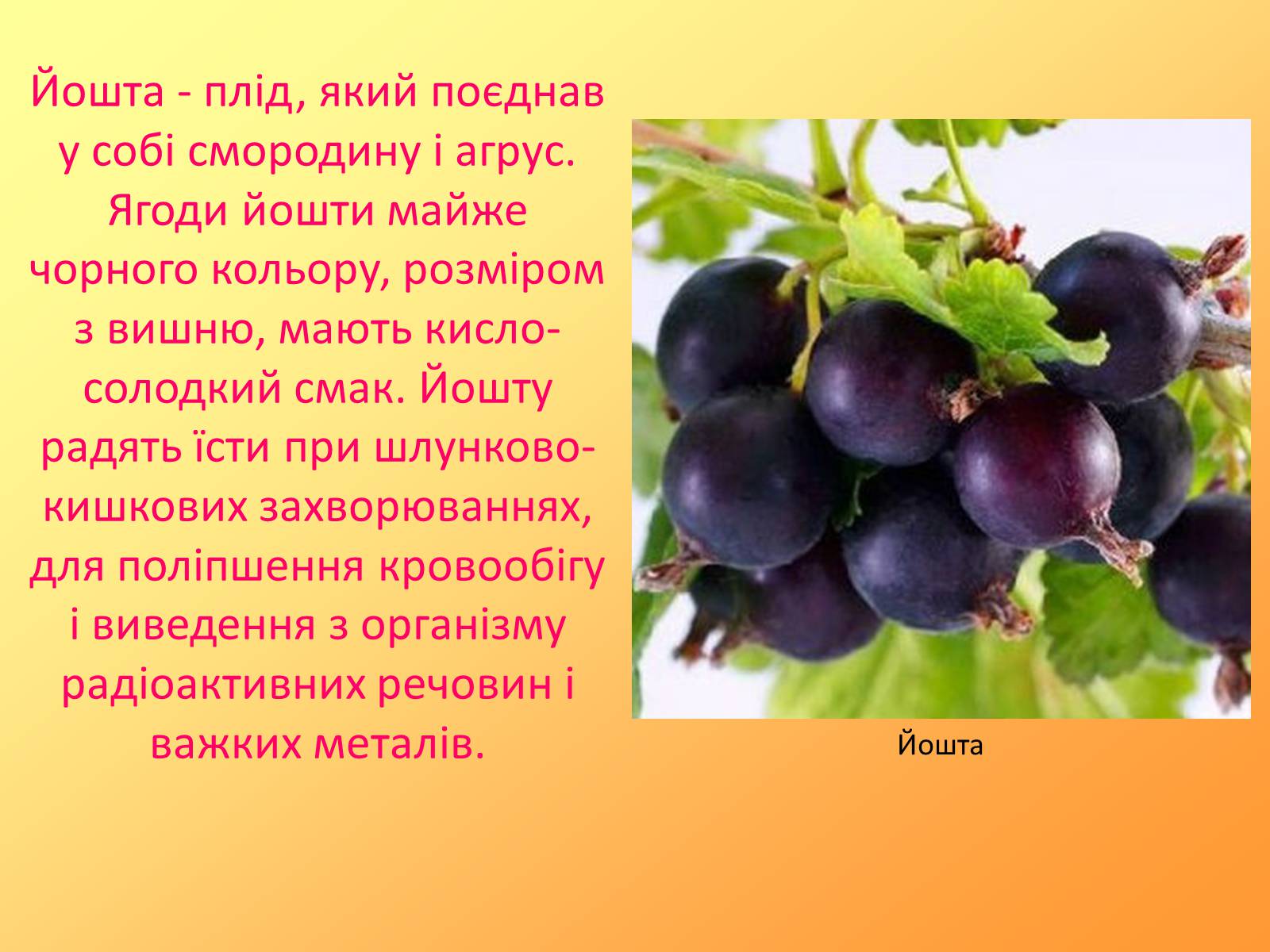 Йошта - плід, який поєднав у собі смородину і агрус. Ягоди йошти майже чорного кольору, розміром з вишню, мають кисло-солодкий смак. Йошту радять їсти при шлунково-кишкових захворюваннях, для поліпшення кровообігу і виведення з організму радіоактивних речовин і важких металів.

Йошта